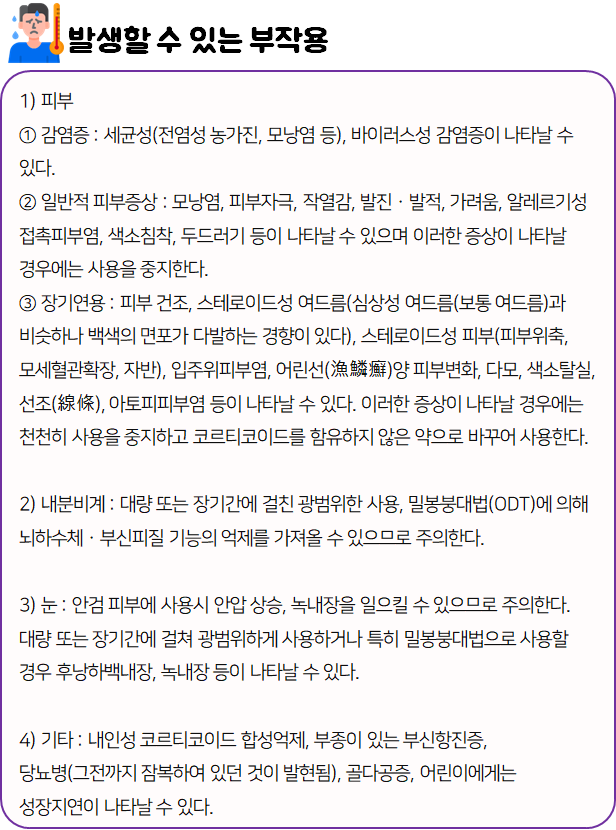 발생할 수 있는 부작용

1) 피부
① 감염증 : 세균성(전염성 농가진, 모낭염 등), 바이러스성 감염증이 나타날 수 있다.
② 일반적 피부증상 : 모낭염, 피부자극, 작열감, 발진 · 발적, 가려움, 알레르기성 접촉피부염, 색소침착, 두드러기 등이 나타날 수 있으며 이러한 증상이 나타날 경우에는 사용을 중지한다.
③ 장기연용 : 피부 건조, 스테로이드성 여드름(심상성 여드름(보통 여드름)과 비슷하나 백색의 면포가 다발하는 경향이 있다), 스테로이드성 피부(피부위축, 모세혈관확장, 자반), 입주위피부염, 어린선(漁鱗癬)양 피부변화, 다모, 색소탈실, 선조(線條), 아토피피부염 등이 나타날 수 있다. 이러한 증상이 나타날 경우에는 천천히 사용을 중지하고 코르티코이드를 함유하지 않은 약으로 바꾸어 사용한다.

2) 내분비계 : 대량 또는 장기간에 걸친 광범위한 사용, 밀봉붕대법(ODT)에 의해 뇌하수체 · 부신피질 기능의 억제를 가져올 수 있으므로 주의한다.

3) 눈 : 안검 피부에 사용시 안압 상승, 녹내장을 일으킬 수 있으므로 주의한다. 대량 또는 장기간에 걸쳐 광범위하게 사용하거나 특히 밀봉붕대법으로 사용할 경우 후낭하백내장, 녹내장 등이 나타날 수 있다.

4) 기타 : 내인성 코르티코이드 합성억제, 부종이 있는 부신항진증, 당뇨병(그전까지 잠복하여 있던 것이 발현됨), 골다공증, 어린이에게는 성장지연이 나타날 수 있다.